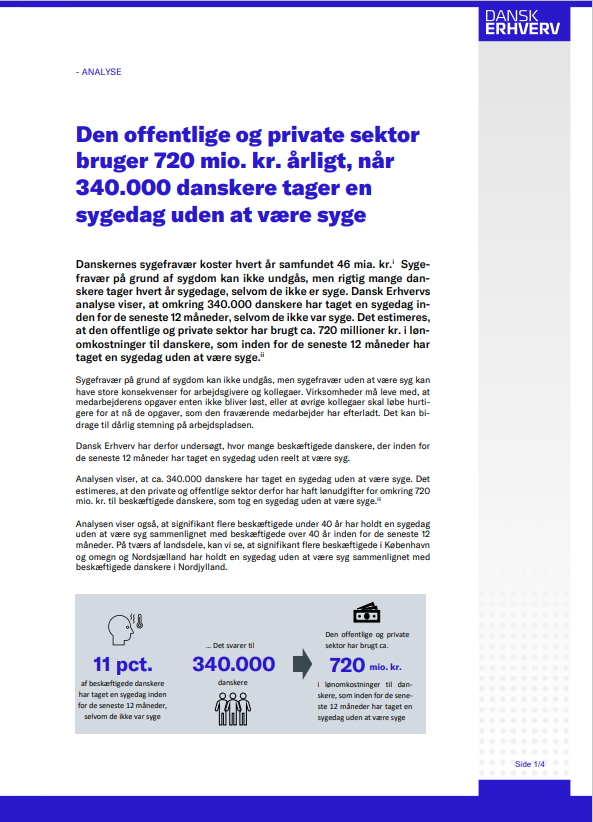 DANSK ERHVERV

- ANALYSE

Den offentlige og private sektor bruger 720 mio. kr. årligt, når 340.000 danskere tager en sygedag uden at være syge

Danskernes sygefravær koster hvert år samfundet 46 mia. kr.$^{i}$ Sygefravær på grund af sygdom kan ikke undgås, men rigtig mange danskere tager hvert år sygedage, selvom de ikke er syge. Dansk Erhvervs analyse viser, at omkring 340.000 danskere har taget en sygedag inden for de seneste 12 måneder, selvom de ikke var syge. Det estimeres, at den offentlige og private sektor har brugt ca. 720 millioner kr. i lønomkostninger til danskere, som inden for de seneste 12 måneder har taget en sygedag uden at være syge.$^{ii}$

Sygefravær på grund af sygdom kan ikke undgås, men sygefravær uden at være syg kan have store konsekvenser for arbejdsgivere og kollegaer. Virksomheder må leve med, at medarbejderens opgaver enten ikke bliver løst, eller at øvrige kollegaer skal løbe hurtigere for at nå de opgaver, som den fraværende medarbejder har efterladt. Det kan bidrage til dårlig stemning på arbejdspladsen.

Dansk Erhverv har derfor undersøgt, hvor mange beskæftigede danskere, der inden for de seneste 12 måneder har taget en sygedag uden reelt at være syg.

Analysen viser, at ca. 340.000 danskere har taget en sygedag uden at være syge. Det estimeres, at den private og offentlige sektor derfor har haft lønudgifter for omkring 720 mio. kr. til beskæftigede danskere, som tog en sygedag uden at være syge.$^{iii}$

Analysen viser også, at signifikant flere beskæftigede under 40 år har holdt en sygedag uden at være syg sammenlignet med beskæftigede over 40 år inden for de seneste 12 måneder. På tværs af landsdele, kan vi se, at signifikant flere beskæftigede i København og omegn og Nordsjælland har holdt en sygedag uden at være syg sammenlignet med beskæftigede danskere i Nordjylland.

11 pct.
af beskæftigede danskere har taget en sygedag inden for de seneste 12 måneder, selvom de ikke var syge

... Det svarer til
340.000
danskere

Den offentlige og private sektor har brugt ca.
720 mio. kr.
i lønomkostninger til danskere, som inden for de seneste 12 måneder har taget en sygedag uden at være syge

Side 1/4